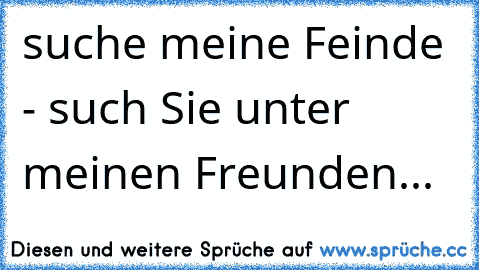 suche meine Feinde - such Sie unter meinen Freunden...

Diesen und weitere Sprüche auf www.sprüche.cc